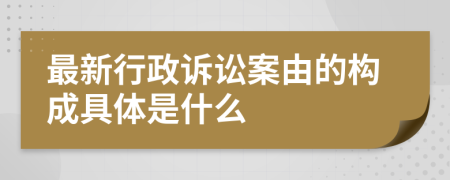 最新行政诉讼案由的构成具体是什么